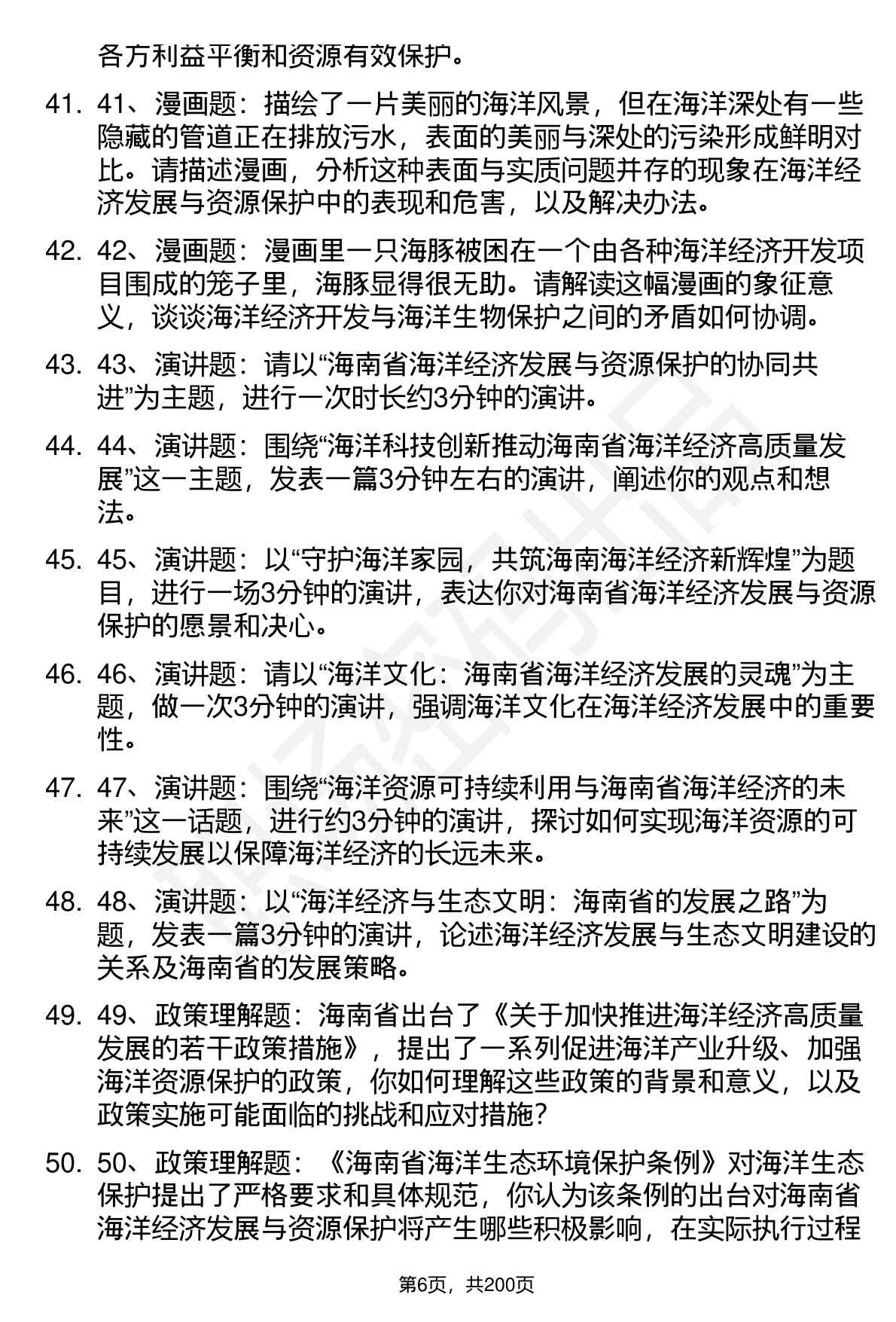 各方利益平衡和资源有效保护。

41. 41、漫画题：描绘了一片美丽的海洋风景，但在海洋深处有一些隐藏的管道正在排放污水，表面的美丽与深处的污染形成鲜明对比。请描述漫画，分析这种表面与实质问题并存的现象在海洋经济发展与资源保护中的表现和危害，以及解决办法。

42. 42、漫画题：漫画里一只海豚被困在一个由各种海洋经济开发项目围成的笼子里，海豚显得很无助。请解读这幅漫画的象征意义，谈谈海洋经济开发与海洋生物保护之间的矛盾如何协调。

43. 43、演讲题：请以“海南省海洋经济发展与资源保护的协同共进”为主题，进行一次时长约3分钟的演讲。

44. 44、演讲题：围绕“海洋科技创新推动海南省海洋经济高质量发展”这一主题，发表一篇3分钟左右的演讲，阐述你的观点和想法。

45. 45、演讲题：以“守护海洋家园，共筑海南海洋经济新辉煌”为题目，进行一场3分钟的演讲，表达你对海南省海洋经济发展与资源保护的愿景和决心。

46. 46、演讲题：请以“海洋文化：海南省海洋经济发展的灵魂”为主题，做一次3分钟的演讲，强调海洋文化在海洋经济发展中的重要性。

47. 47、演讲题：围绕“海洋资源可持续利用与海南省海洋经济的未来”这一话题，进行约3分钟的演讲，探讨如何实现海洋资源的可持续发展以保障海洋经济的长远未来。

48. 48、演讲题：以“海洋经济与生态文明：海南省的发展之路”为题，发表一篇3分钟的演讲，论述海洋经济发展与生态文明建设的关系及海南省的发展策略。

49. 49、政策理解题：海南省出台了《关于加快推进海洋经济高质量发展的若干政策措施》，提出了一系列促进海洋产业升级、加强海洋资源保护的政策，你如何理解这些政策的背景和意义，以及政策实施可能面临的挑战和应对措施？

50. 50、政策理解题：《海南省海洋生态环境保护条例》对海洋生态保护提出了严格要求和具体规范，你认为该条例的出台对海南省海洋经济发展与资源保护将产生哪些积极影响，在实际执行过程

第6页，共200页